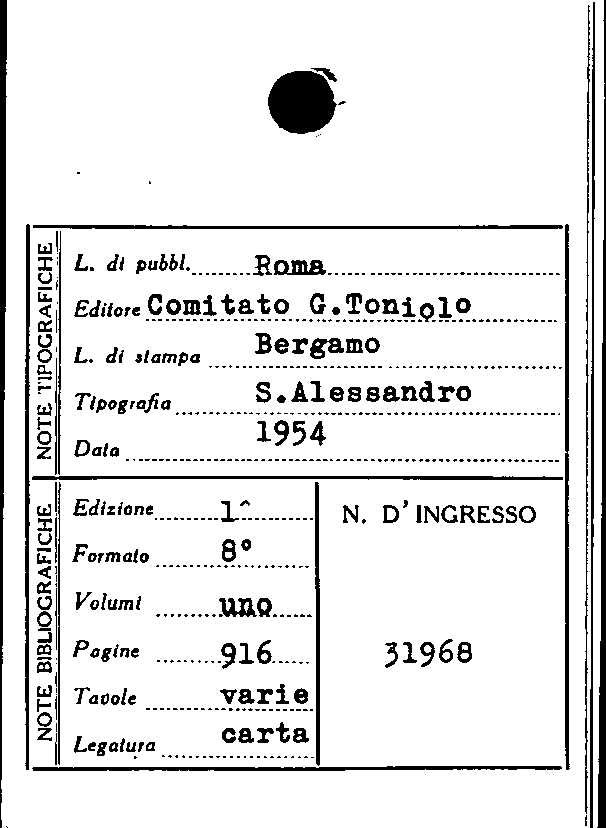 NOTE TIPOGRAFICHE

L. di pubbl. Roma

Editore Comitato G.Toniolo

L. di stampa Bergamo

Tipografia S.Alessandro

Data 1954

NOTE BIBLIOGRAFICHE

Edizione 1^

Formato 8°

Volumi uno

Pagine 916

Tavole varie

Legatura carta

N. D'INGRESSO

31968